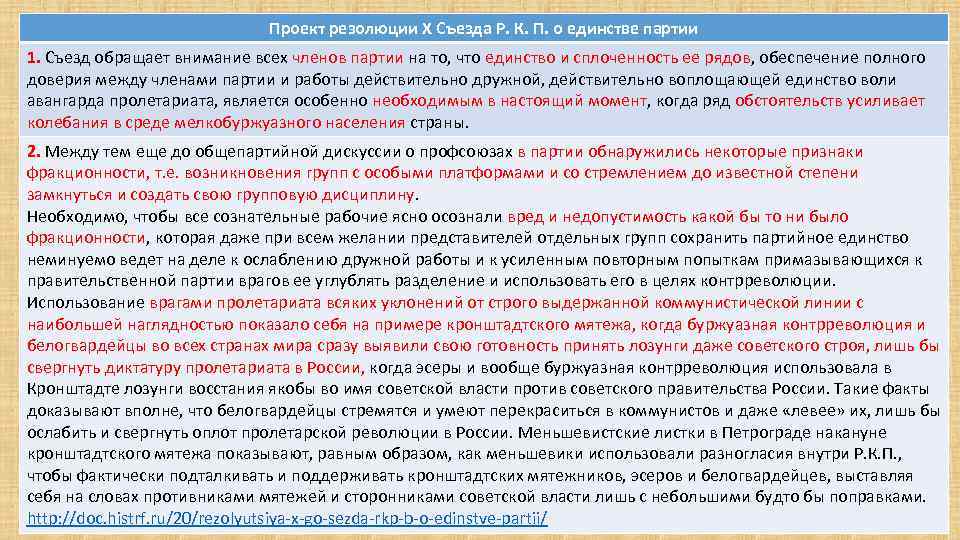 Проект резолюции X Съезда Р. К. П. о единстве партии

1. Съезд обращает внимание всех членов партии на то, что единство и сплоченность ее рядов, обеспечение полного доверия между членами партии и работы действительно дружной, действительно воплощающей единство воли авангарда пролетариата, является особенно необходимым в настоящий момент, когда ряд обстоятельств усиливает колебания в среде мелкобуржуазного населения страны.

2. Между тем еще до общепартийной дискуссии о профсоюзах в партии обнаружились некоторые признаки фракционности, т.е. возникновения групп с особыми платформами и со стремлением до известной степени замкнуться и создать свою групповую дисциплину.
Необходимо, чтобы все сознательные рабочие ясно осознали вред и недопустимость какой бы то ни было фракционности, которая даже при всем желании представителей отдельных групп сохранить партийное единство неминуемо ведет на деле к ослаблению дружной работы и к усиленным повторным попыткам примазывающихся к правительственной партии врагов ее углублять разделение и использовать его в целях контрреволюции.
Использование врагами пролетариата всяких уклонений от строго выдержанной коммунистической линии с наибольшей наглядностью показало себя на примере кронштадтского мятежа, когда буржуазная контрреволюция и белогвардейцы во всех странах мира сразу выявили свою готовность принять лозунги даже советского строя, лишь бы свергнуть диктатуру пролетариата в России, когда эсеры и вообще буржуазная контрреволюция использовала в Кронштадте лозунги восстания якобы во имя советской власти против советского правительства России. Такие факты доказывают вполне, что белогвардейцы стремятся и умеют перекраситься в коммунистов и даже «левее» их, лишь бы ослабить и свергнуть оплот пролетарской революции в России. Меньшевистские листки в Петрограде накануне кронштадтского мятежа показывают, равным образом, как меньшевики использовали разногласия внутри Р.К.П., чтобы фактически подталкивать и поддерживать кронштадтских мятежников, эсеров и белогвардейцев, выставляя себя на словах противниками мятежей и сторонниками советской власти лишь с небольшими будто бы поправками.
http://doc.histrf.ru/20/rezolyutsiya-x-go-sezda-rkp-b-o-edinstve-partii/